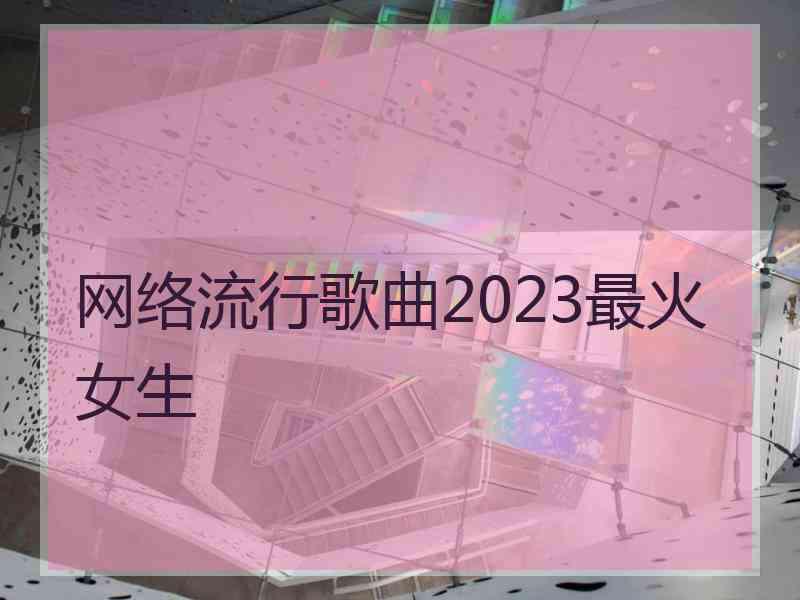 网络流行歌曲2023最火女生